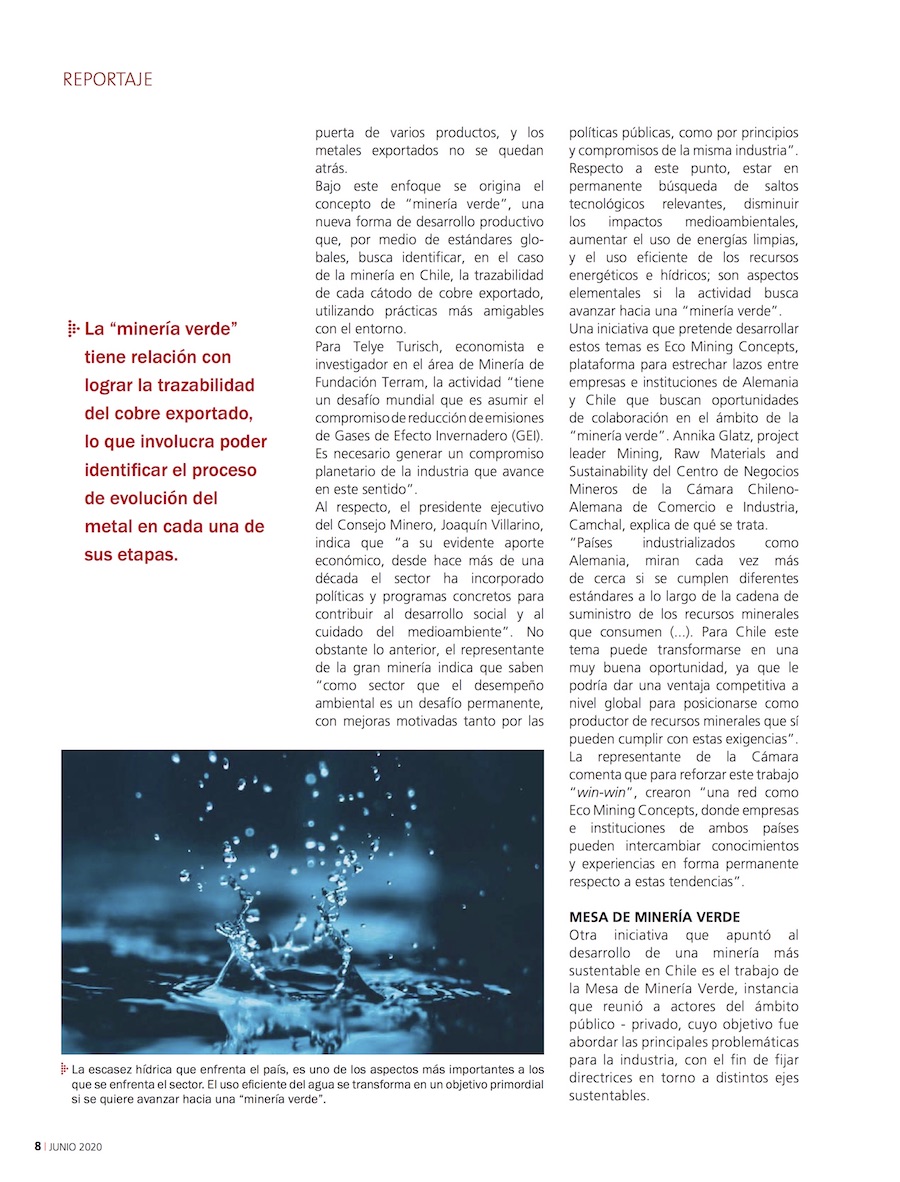 REPORTAJE

La "minería verde" tiene relación con lograr la trazabilidad del cobre exportado, lo que involucra poder identificar el proceso de evolución del metal en cada una de sus etapas.

puerta de varios productos, y los metales exportados no se quedan atrás.
Bajo este enfoque se origina el concepto de "minería verde", una nueva forma de desarrollo productivo que, por medio de estándares globales, busca identificar, en el caso de la minería en Chile, la trazabilidad de cada cátodo de cobre exportado, utilizando prácticas más amigables con el entorno.
Para Telye Turisch, economista e investigador en el área de Minería de Fundación Terram, la actividad "tiene un desafío mundial que es asumir el compromiso de reducción de emisiones de Gases de Efecto Invernadero (GEI). Es necesario generar un compromiso planetario de la industria que avance en este sentido".
Al respecto, el presidente ejecutivo del Consejo Minero, Joaquín Villarino, indica que "a su evidente aporte económico, desde hace más de una década el sector ha incorporado políticas y programas concretos para contribuir al desarrollo social y al cuidado del medioambiente". No obstante lo anterior, el representante de la gran minería indica que saben "como sector que el desempeño ambiental es un desafío permanente, con mejoras motivadas tanto por las

políticas públicas, como por principios y compromisos de la misma industria".
Respecto a este punto, estar en permanente búsqueda de saltos tecnológicos relevantes, disminuir los impactos medioambientales, aumentar el uso de energías limpias, y el uso eficiente de los recursos energéticos e hídricos; son aspectos elementales si la actividad busca avanzar hacia una "minería verde".
Una iniciativa que pretende desarrollar estos temas es Eco Mining Concepts, plataforma para estrechar lazos entre empresas e instituciones de Alemania y Chile que buscan oportunidades de colaboración en el ámbito de la "minería verde". Annika Glatz, project leader Mining, Raw Materials and Sustainability del Centro de Negocios Mineros de la Cámara Chileno-Alemana de Comercio e Industria, Camchal, explica de qué se trata.
"Países industrializados como Alemania, miran cada vez más de cerca si se cumplen diferentes estándares a lo largo de la cadena de suministro de los recursos minerales que consumen (...). Para Chile este tema puede transformarse en una muy buena oportunidad, ya que le podría dar una ventaja competitiva a nivel global para posicionarse como productor de recursos minerales que sí pueden cumplir con estas exigencias".
La representante de la Cámara comenta que para reforzar este trabajo "win-win", crearon "una red como Eco Mining Concepts, donde empresas e instituciones de ambos países pueden intercambiar conocimientos y experiencias en forma permanente respecto a estas tendencias".

MESA DE MINERÍA VERDE
Otra iniciativa que apuntó al desarrollo de una minería más sustentable en Chile es el trabajo de la Mesa de Minería Verde, instancia que reunió a actores del ámbito público - privado, cuyo objetivo fue abordar las principales problemáticas para la industria, con el fin de fijar directrices en torno a distintos ejes sustentables.

La escasez hídrica que enfrenta el país, es uno de los aspectos más importantes a los que se enfrenta el sector. El uso eficiente del agua se transforma en un objetivo primordial si se quiere avanzar hacia una "minería verde".

8 | JUNIO 2020